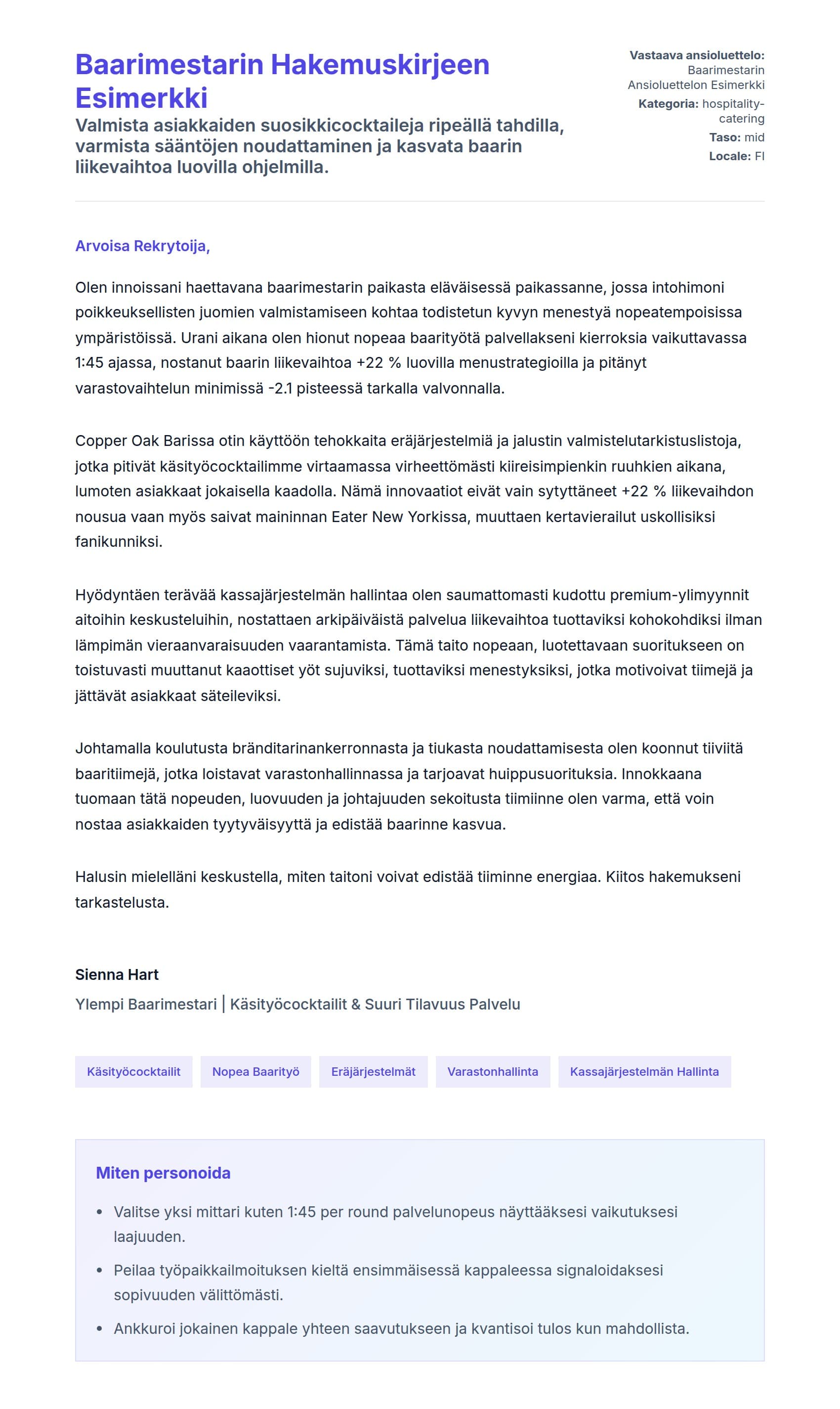 Baarimestarin Hakemuskirjeen Esimerkki

Valmista asiakkaiden suosikkicocktaileja ripeällä tahdilla, varmista sääntöjen noudattaminen ja kasvata baarin liikevaihtoa luovilla ohjelmilla.

Vastaava ansioluettelo: Baarimestarin Ansioluettelon Esimerkki
Kategoria: hospitality-catering
Taso: mid
Locale: FI

Arvoisa Rekrytoija,

Olen innoissani haettavana baarimestarin paikasta eläväisessä paikassanne, jossa intohimoni poikkeuksellisten juomien valmistamiseen kohtaa todistetun kyvyn menestyä nopeatempoisissa ympäristöissä. Urani aikana olen hionut nopeaa baarityötä palvellakseni kierroksia vaikuttavassa 1:45 ajassa, nostanut baarin liikevaihtoa +22 % luovilla menustrategioilla ja pitänyt varastovaihtelun minimissä -2.1 pisteessä tarkalla valvonnalla.

Copper Oak Barissa otin käyttöön tehokkaita eräjärjestelmiä ja jalustin valmistelutarkistuslistoja, jotka pitivät käsityöcocktailimme virtaamassa virheettömästi kiireisimpienkin ruuhkien aikana, lumoten asiakkaat jokaisella kaadolla. Nämä innovaatiot eivät vain sytyttäneet +22 % liikevaihdon nousua vaan myös saivat maininnan Eater New Yorkissa, muuttaen kertavierailut uskollisiksi fanikunniksi.

Hyödyntäen terävää kassajärjestelmän hallintaa olen saumattomasti kudottu premium-ylimyynnit aitoihin keskusteluihin, nostattaen arkipäiväistä palvelua liikevaihtoa tuottaviksi kohokohdiksi ilman lämpimän vieraanvaraisuuden vaarantamista. Tämä taito nopeaan, luotettavaan suoritukseen on toistuvasti muuttanut kaaottiset yöt sujuviksi, tuottaviksi menestyksiksi, jotka motivoivat tiimejä ja jättävät asiakkaat säteileviksi.

Johtamalla koulutusta bränditarinankerronnasta ja tiukasta noudattamisesta olen koonnut tiiviitä baaritiimejä, jotka loistavat varastonhallinnassa ja tarjoavat huippusuorituksia. Innokkaana tuomaan tätä nopeuden, luovuuden ja johtajuuden sekoitusta tiimiinne olen varma, että voin nostaa asiakkaiden tyytyväisyyttä ja edistää baarinne kasvua.

Halusin mielelläni keskustella, miten taitoni voivat edistää tiiminne energiaa. Kiitos hakemukseni tarkastelusta.

Sienna Hart
Ylempi Baarimestari | Käsityöcocktailit & Suuri Tilavuus Palvelu

Käsityöcocktailit
Nopea Baarityö
Eräjärjestelmät
Varastonhallinta
Kassajärjestelmän Hallinta

Miten personoida

• Valitse yksi mittari kuten 1:45 per round palvelunopeus näyttääksesi vaikutuksesi laajuuden.
• Peilaa työpaikkailmoituksen kieltä ensimmäisessä kappaleessa signaloidaksesi sopivuuden välittömästi.
• Ankkuroi jokainen kappale yhteen saavutukseen ja kvantisoi tulos kun mahdollista.